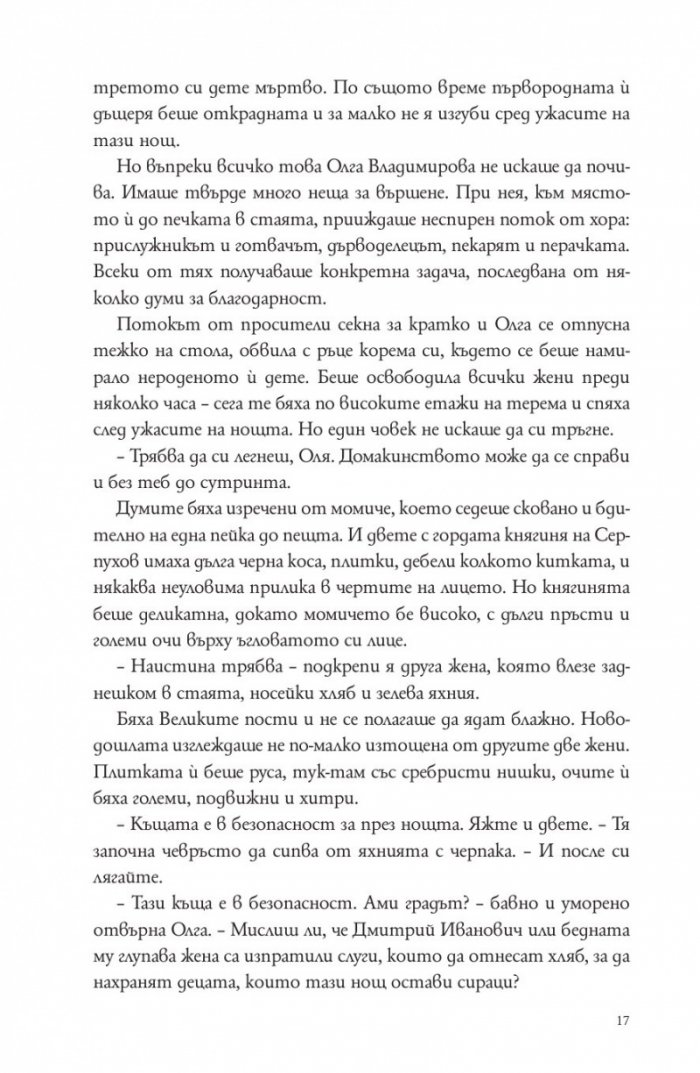 третото си дете мъртво. По същото време първородната ѝ дъщеря беше открадната и за малко не я изгуби сред ужасите на тази нощ.

Но въпреки всичко това Олга Владимирова не искаше да почива. Имаше твърде много неща за вършене. При нея, към мястото ѝ до печката в стаята, прииждаше неспирен поток от хора: прислужникът и готвачът, дърводелецът, пекарят и перачката. Всеки от тях получаваше конкретна задача, последвана от няколко думи за благодарност.

Потокът от просители секна за кратко и Олга се отпусна тежко на стола, обвила с ръце корема си, където се беше намирало нероденото ѝ дете. Беше освободила всички жени преди няколко часа – сега те бяха по високите етажи на терема и спяха след ужасите на нощта. Но един човек не искаше да си тръгне.

– Трябва да си легнеш, Оля. Домакинството може да се справи и без теб до сутринта.

Думите бяха изречени от момиче, което седеше сковано и бдително на една пейка до пещта. И двете с гордата княгиня на Серпухов имаха дълга черна коса, плитки, дебели колкото китката, и някаква неуловима прилика в чертите на лицето. Но княгинята беше деликатна, докато момичето бе високо, с дълги пръсти и големи очи върху ъгловатото си лице.

– Наистина трябва – подкрепи я друга жена, която влезе заднешком в стаята, носейки хляб и зелева яхния.

Бяха Великите пости и не се полагаше да ядат блажно. Новодошлата изглеждаше не по-малко изтощена от другите две жени. Плитката ѝ беше руса, тук-там със сребристи нишки, очите ѝ бяха големи, подвижни и хитри.

– Къщата е в безопасност за през нощта. Яжте и двете. – Тя започна чевръсто да сипва от яхнията с черпака. – И после си лягайте.

– Тази къща е в безопасност. Ами градът? – бавно и уморено отвърна Олга. – Мислиш ли, че Дмитрий Иванович или бедната му глупава жена са изпратили слуги, които да отнесат хляб, за да нахранят децата, които тази нощ остави сираци?

17